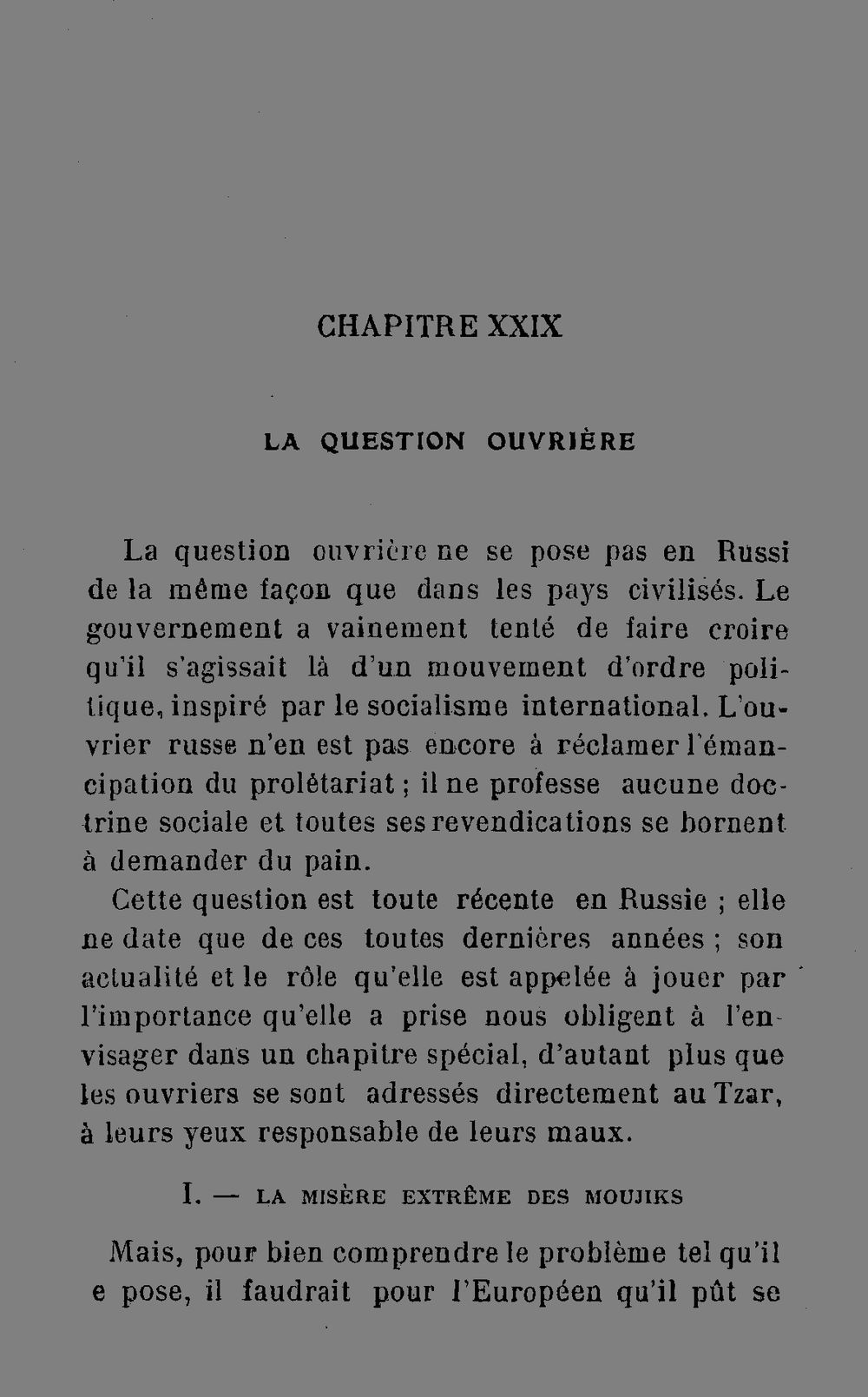 CHAPITRE XXIX

LA QUESTION OUVRIÈRE

La question ouvrière ne se pose pas en Russi de la même façon que dans les pays civilisés. Le gouvernement a vainement tenté de faire croire qu'il s'agissait là d'un mouvement d'ordre politique, inspiré par le socialisme international. L'ouvrier russe n'en est pas encore à réclamer l'émancipation du prolétariat ; il ne professe aucune doctrine sociale et toutes ses revendications se bornent à demander du pain.

Cette question est toute récente en Russie ; elle ne date que de ces toutes dernières années ; son actualité et le rôle qu'elle est appelée à jouer par l'importance qu'elle a prise nous obligent à l'envisager dans un chapitre spécial, d'autant plus que les ouvriers se sont adressés directement au Tzar, à leurs yeux responsable de leurs maux.

I. — LA MISÈRE EXTRÊME DES MOUJIKS

Mais, pour bien comprendre le problème tel qu'il e pose, il faudrait pour l'Européen qu'il pût se